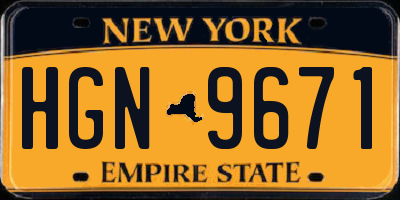 NEW YORK

HGN 9671

EMPIRE STATE